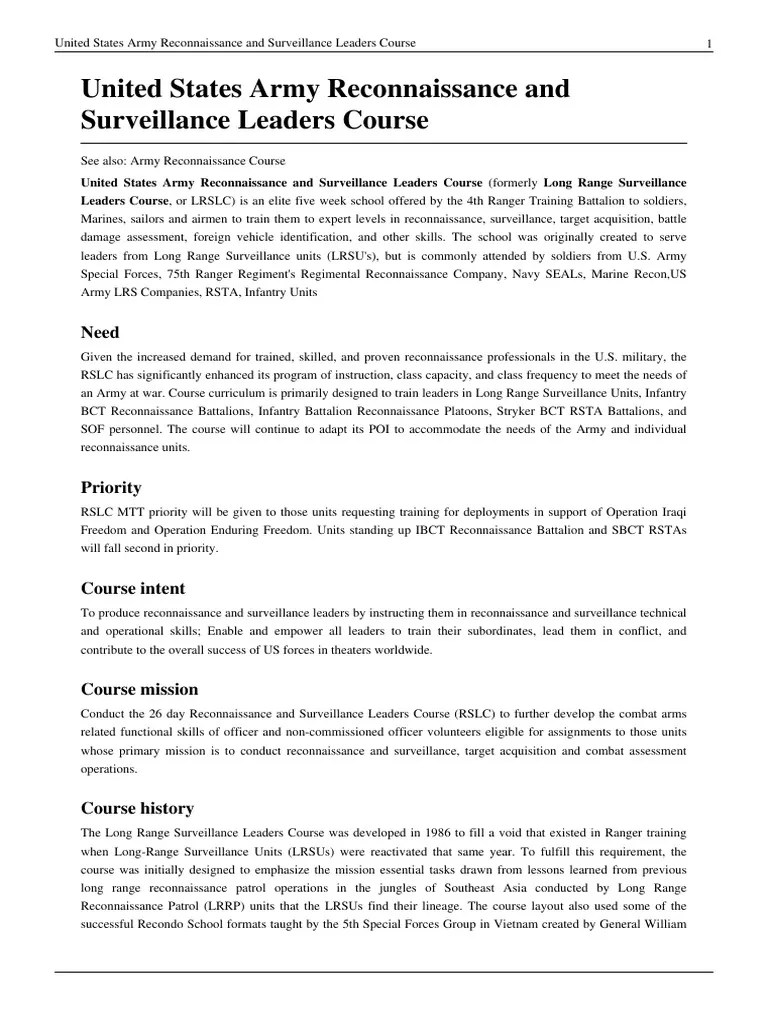 United States Army Reconnaissance and Surveillance Leaders Course 1

United States Army Reconnaissance and Surveillance Leaders Course

See also: Army Reconnaissance Course

United States Army Reconnaissance and Surveillance Leaders Course (formerly Long Range Surveillance Leaders Course, or LRSLC) is an elite five week school offered by the 4th Ranger Training Battalion to soldiers, Marines, sailors and airmen to train them to expert levels in reconnaissance, surveillance, target acquisition, battle damage assessment, foreign vehicle identification, and other skills. The school was originally created to serve leaders from Long Range Surveillance units (LRSU's), but is commonly attended by soldiers from U.S. Army Special Forces, 75th Ranger Regiment's Regimental Reconnaissance Company, Navy SEALs, Marine Recon,US Army LRS Companies, RSTA, Infantry Units

Need

Given the increased demand for trained, skilled, and proven reconnaissance professionals in the U.S. military, the RSLC has significantly enhanced its program of instruction, class capacity, and class frequency to meet the needs of an Army at war. Course curriculum is primarily designed to train leaders in Long Range Surveillance Units, Infantry BCT Reconnaissance Battalions, Infantry Battalion Reconnaissance Platoons, Stryker BCT RSTA Battalions, and SOF personnel. The course will continue to adapt its POI to accommodate the needs of the Army and individual reconnaissance units.

Priority

RSLC MTT priority will be given to those units requesting training for deployments in support of Operation Iraqi Freedom and Operation Enduring Freedom. Units standing up IBCT Reconnaissance Battalion and SBCT RSTAs will fall second in priority.

Course intent

To produce reconnaissance and surveillance leaders by instructing them in reconnaissance and surveillance technical and operational skills; Enable and empower all leaders to train their subordinates, lead them in conflict, and contribute to the overall success of US forces in theaters worldwide.

Course mission

Conduct the 26 day Reconnaissance and Surveillance Leaders Course (RSLC) to further develop the combat arms related functional skills of officer and non-commissioned officer volunteers eligible for assignments to those units whose primary mission is to conduct reconnaissance and surveillance, target acquisition and combat assessment operations.

Course history

The Long Range Surveillance Leaders Course was developed in 1986 to fill a void that existed in Ranger training when Long-Range Surveillance Units (LRSUs) were reactivated that same year. To fulfill this requirement, the course was initially designed to emphasize the mission essential tasks drawn from lessons learned from previous long range reconnaissance patrol operations in the jungles of Southeast Asia conducted by Long Range Reconnaissance Patrol (LRRP) units that the LRSUs find their lineage. The course layout also used some of the successful Recondo School formats taught by the 5th Special Forces Group in Vietnam created by General William